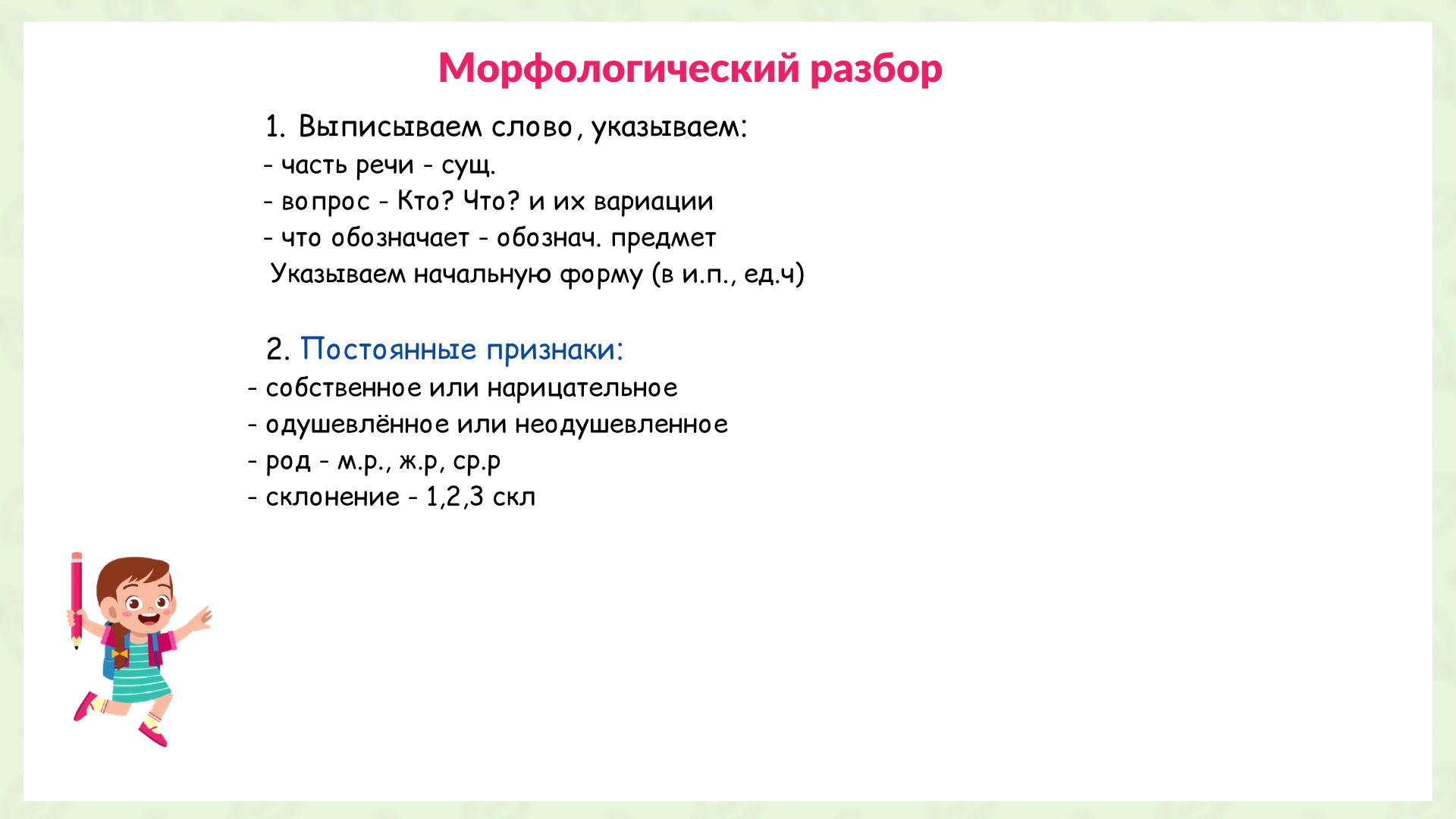 Морфологический разбор

1. Выписываем слово, указываем:
- часть речи - сущ.
- вопрос - Кто? Что? и их вариации
- что обозначает - обознач. предмет
Указываем начальную форму (в и.п., ед.ч)

2. Постоянные признаки:
- собственное или нарицательное
- одушевлённое или неодушевленное
- род - м.р., ж.р, ср.р
- склонение - 1,2,3 скл